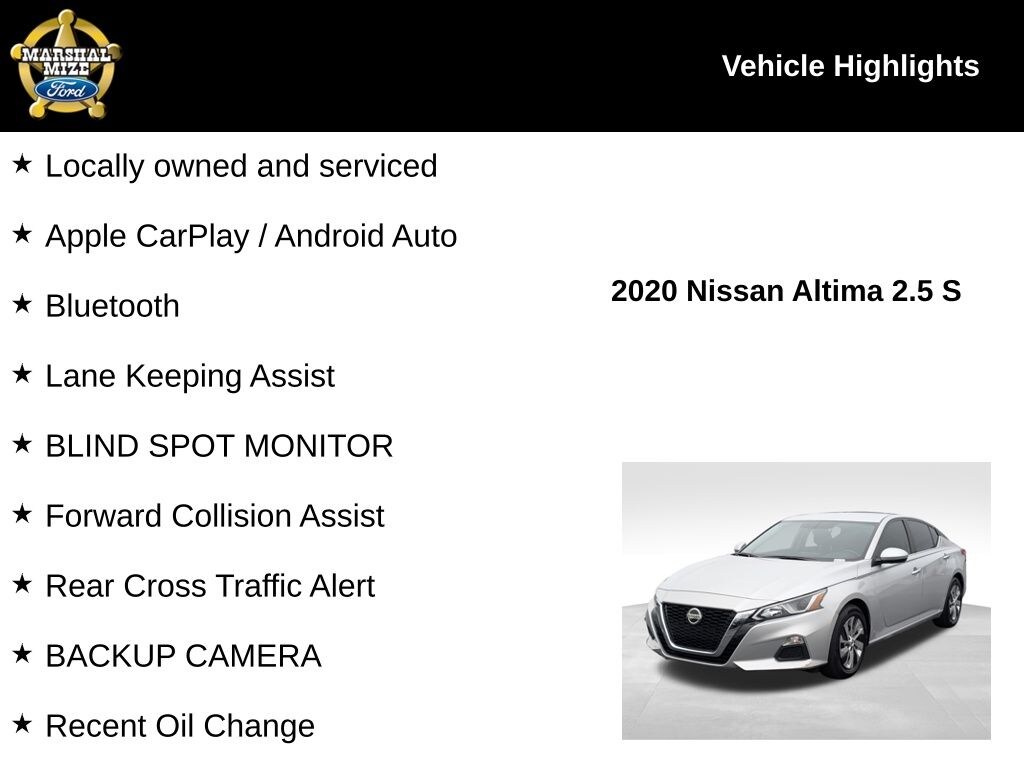 MARSHAL MIZE Ford

Vehicle Highlights

★ Locally owned and serviced

★ Apple CarPlay / Android Auto

★ Bluetooth

★ Lane Keeping Assist

★ BLIND SPOT MONITOR

★ Forward Collision Assist

★ Rear Cross Traffic Alert

★ BACKUP CAMERA

★ Recent Oil Change

2020 Nissan Altima 2.5 S